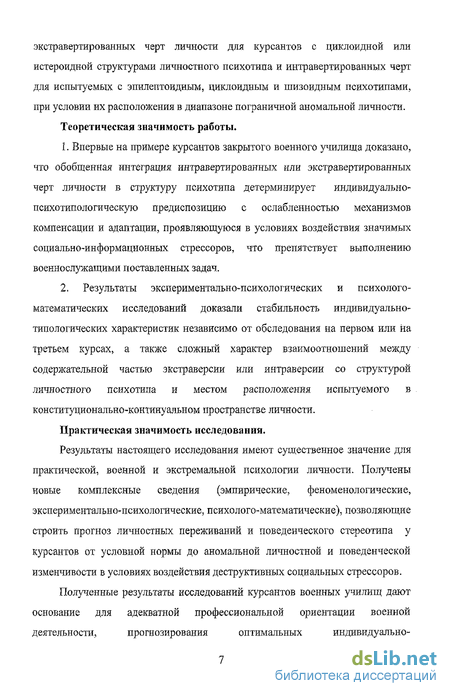 экстравертированных черт личности для курсантов с циклоидной или истероидной структурами личностного психотипа и интравертированных черт для испытуемых с эпилептоидным, циклоидным и шизоидным психотипами, при условии их расположения в диапазоне пограничной аномальной личности.

Теоретическая значимость работы.

1. Впервые на примере курсантов закрытого военного училища доказано, что обобщенная интеграция интравертированных или экстравертированных черт личности в структуру психотипа детерминирует индивидуально-психотипологическую предиспозицию с ослабленностью механизмов компенсации и адаптации, проявляющуюся в условиях воздействия значимых социально-информационных стрессоров, что препятствует выполнению военнослужащими поставленных задач.

2. Результаты экспериментально-психологических и психолого-математических исследований доказали стабильность индивидуально-типологических характеристик независимо от обследования на первом или на третьем курсах, а также сложный характер взаимоотношений между содержательной частью экстраверсии или интраверсии со структурой личностного психотипа и местом расположения испытуемого в конституционально-континуальном пространстве личности.

Практическая значимость исследования.

Результаты настоящего исследования имеют существенное значение для практической, военной и экстремальной психологии личности. Получены новые комплексные сведения (эмпирические, феноменологические, экспериментально-психологические, психолого-математические), позволяющие строить прогноз личностных переживаний и поведенческого стереотипа у курсантов от условной нормы до аномальной личностной и поведенческой изменчивости в условиях воздействия деструктивных социальных стрессоров.

Полученные результаты исследований курсантов военных училищ дают основание для адекватной профессиональной ориентации военной деятельности, прогнозирования оптимальных индивидуально-

7

dsLib.net
библиотека диссертаций